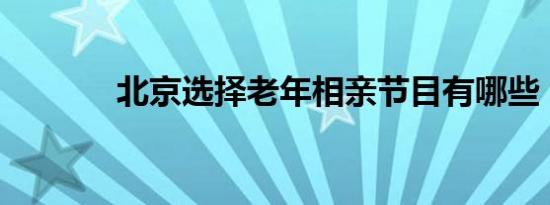 北京选择老年相亲节目有哪些